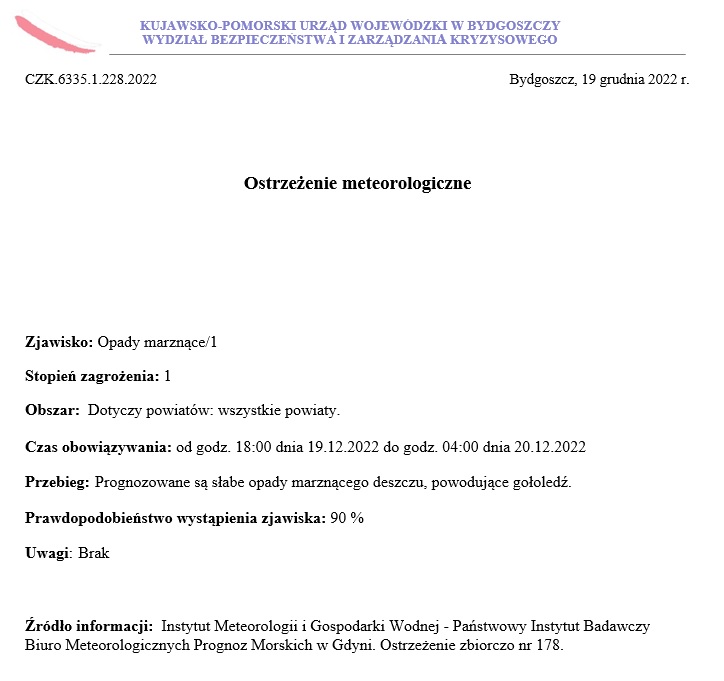 KUJAWSKO-POMORSKI URZĄD WOJEWÓDZKI W BYDGOSZCZY
WYDZIAŁ BEZPIECZEŃSTWA I ZARZĄDZANIA KRYZYSOWEGO

CZK.6335.1.228.2022

Bydgoszcz, 19 grudnia 2022 r.

Ostrzeżenie meteorologiczne

Zjawisko: Opady marznące/1

Stopień zagrożenia: 1

Obszar: Dotyczy powiatów: wszystkie powiaty.

Czas obowiązywania: od godz. 18:00 dnia 19.12.2022 do godz. 04:00 dnia 20.12.2022

Przebieg: Prognozowane są słabe opady marznącego deszczu, powodujące gołoledź.

Prawdopodobieństwo wystąpienia zjawiska: 90 %

Uwagi: Brak

Źródło informacji: Instytut Meteorologii i Gospodarki Wodnej - Państwowy Instytut Badawczy Biuro Meteorologicznych Prognoz Morskich w Gdyni. Ostrzeżenie zbiorczo nr 178.